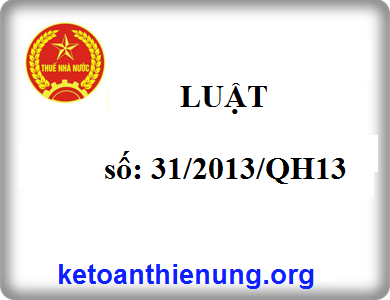 THUẾ NHÀ NƯỚC

LUẬT

số: 31/2013/QH13

ketoanthienung.org